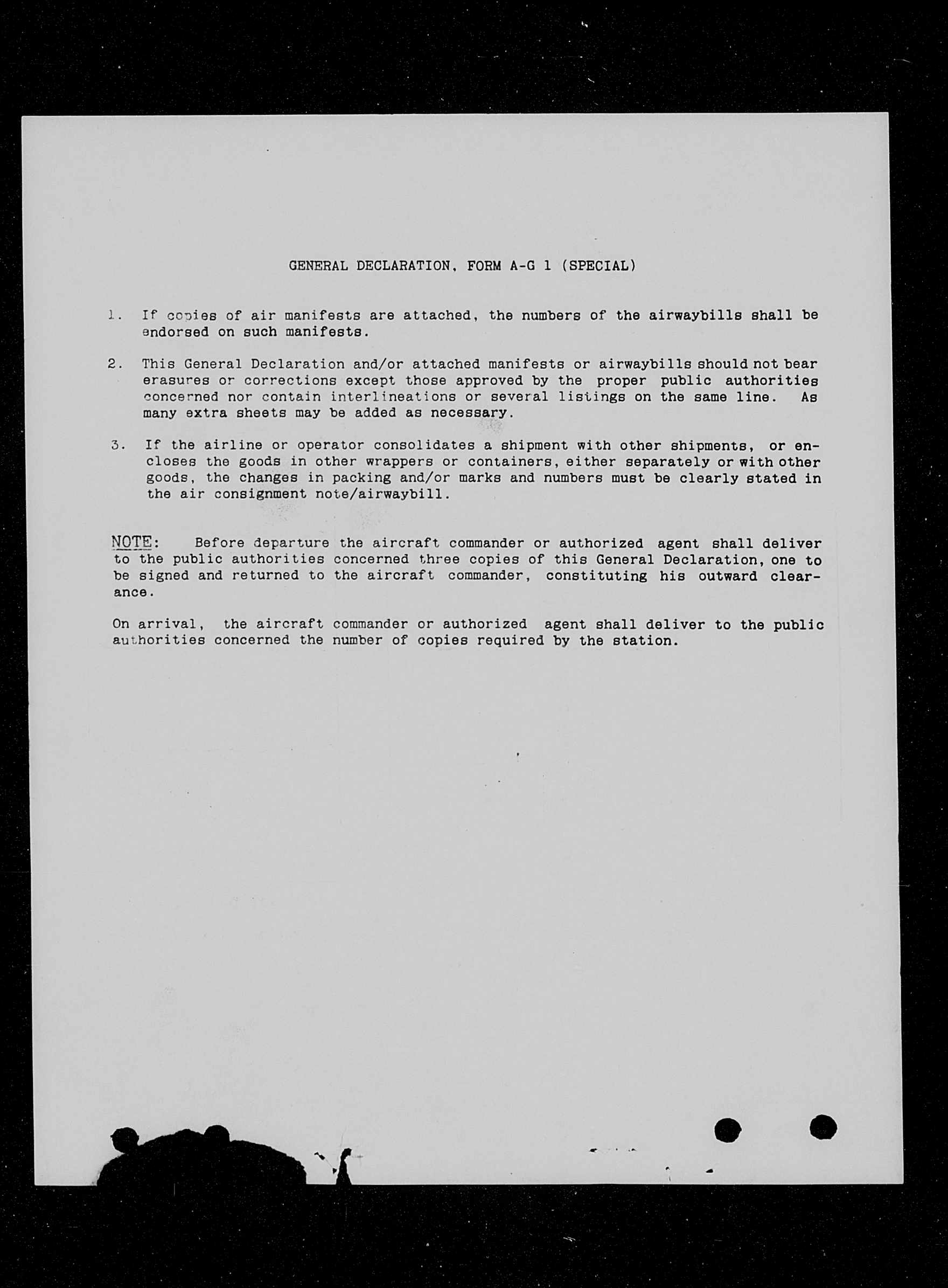 GENERAL DECLARATION, FORM A-G 1 (SPECIAL)

1. If copies of air manifests are attached, the numbers of the airwaybills shall be endorsed on such manifests.

2. This General Declaration and/or attached manifests or airwaybills should not bear erasures or corrections except those approved by the proper public authorities concerned nor contain interlineations or several listings on the same line. As many extra sheets may be added as necessary.

3. If the airline or operator consolidates a shipment with other shipments, or encloses the goods in other wrappers or containers, either separately or with other goods, the changes in packing and/or marks and numbers must be clearly stated in the air consignment note/airwaybill.

NOTE: Before departure the aircraft commander or authorized agent shall deliver to the public authorities concerned three copies of this General Declaration, one to be signed and returned to the aircraft commander, constituting his outward clearance.

On arrival, the aircraft commander or authorized agent shall deliver to the public authorities concerned the number of copies required by the station.